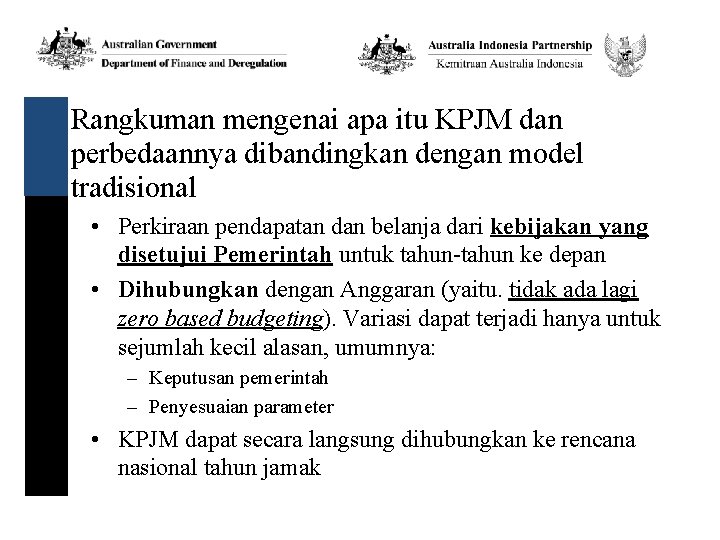 Australian Government
Department of Finance and Deregulation

Australia Indonesia Partnership
Kemitraan Australia Indonesia

Rangkuman mengenai apa itu KPJM dan perbedaannya dibandingkan dengan model tradisional

• Perkiraan pendapatan dan belanja dari kebijakan yang disetujui Pemerintah untuk tahun-tahun ke depan

• Dihubungkan dengan Anggaran (yaitu. tidak ada lagi zero based budgeting). Variasi dapat terjadi hanya untuk sejumlah kecil alasan, umumnya:

– Keputusan pemerintah

– Penyesuaian parameter

• KPJM dapat secara langsung dihubungkan ke rencana nasional tahun jamak